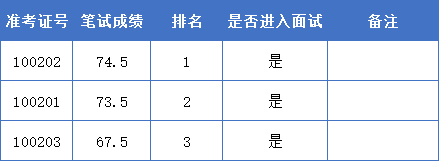 | 准考证号 | 笔试成绩 | 排名 | 是否进入面试 | 备注 |
|---|---|---|---|---|
| 100202 | 74.5 | 1 | 是 | |
| 100201 | 73.5 | 2 | 是 | |
| 100203 | 67.5 | 3 | 是 | |